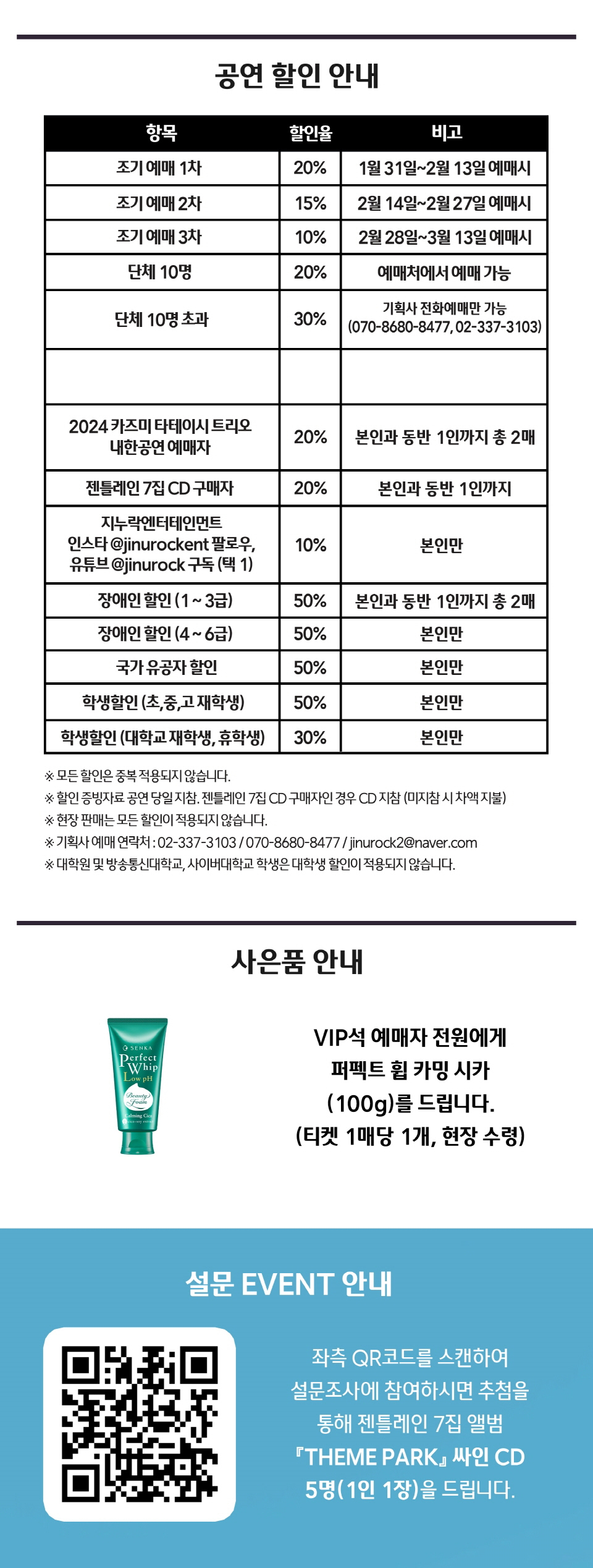 공연 할인 안내

| 항목 | 할인율 | 비고 |
|---|---|---|
| 조기 예매 1차 | 20% | 1월 31일~2월 13일 예매시 |
| 조기 예매 2차 | 15% | 2월 14일~2월 27일 예매시 |
| 조기 예매 3차 | 10% | 2월 28일~3월 13일 예매시 |
| 단체 10명 | 20% | 예매처에서 예매 가능 |
| 단체 10명 초과 | 30% | 기획사 전화예매만 가능 (070-8680-8477, 02-337-3103) |
| | | |
| 2024 카즈미 타테이시 트리오 내한공연 예매자 | 20% | 본인과 동반 1인까지 총 2매 |
| 젠틀레인 7집 CD 구매자 | 20% | 본인과 동반 1인까지 |
| 지누락엔터테인먼트 인스타 @jinurockent 팔로우, 유튜브 @jinurock 구독 (택 1) | 10% | 본인만 |
| 장애인 할인 (1 ~ 3급) | 50% | 본인과 동반 1인까지 총 2매 |
| 장애인 할인 (4 ~ 6급) | 50% | 본인만 |
| 국가 유공자 할인 | 50% | 본인만 |
| 학생할인 (초,중,고 재학생) | 50% | 본인만 |
| 학생할인 (대학교 재학생, 휴학생) | 30% | 본인만 |

※ 모든 할인은 중복 적용되지 않습니다.
※ 할인 증빙자료 공연 당일 지참. 젠틀레인 7집 CD 구매자인 경우 CD 지참 (미지참 시 차액 지불)
※ 현장 판매는 모든 할인이 적용되지 않습니다.
※ 기획사 예매 연락처 : 02-337-3103 / 070-8680-8477 / jinurock2@naver.com
※ 대학원 및 방송통신대학교, 사이버대학교 학생은 대학생 할인이 적용되지 않습니다.

사은품 안내

SENKA Perfect Whip Low pH Beauty Foam Calming Cica

VIP석 예매자 전원에게 퍼펙트 휩 카밍 시카 (100g)를 드립니다. (티켓 1매당 1개, 현장 수령)

설문 EVENT 안내

좌측 QR코드를 스캔하여 설문조사에 참여하시면 추첨을 통해 젠틀레인 7집 앨범 『THEME PARK』 싸인 CD 5명(1인 1장)을 드립니다.